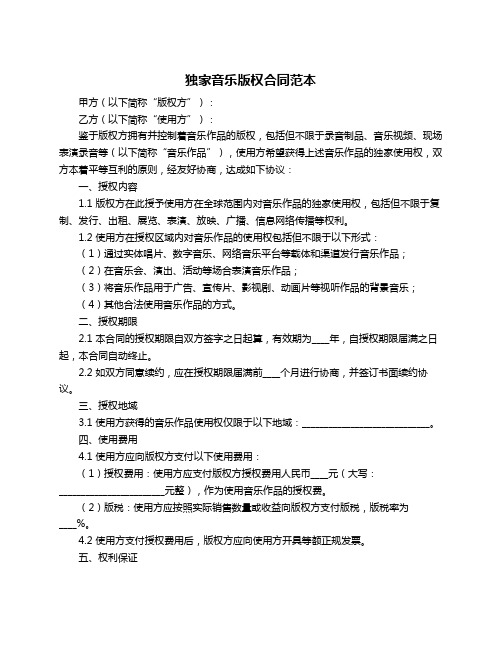 独家音乐版权合同范本

甲方（以下简称“版权方”）：

乙方（以下简称“使用方”）：

鉴于版权方拥有并控制着音乐作品的版权，包括但不限于录音制品、音乐视频、现场表演录音等（以下简称“音乐作品”），使用方希望获得上述音乐作品的独家使用权，双方本着平等互利的原则，经友好协商，达成如下协议：

一、授权内容

1.1 版权方在此授予使用方在全球范围内对音乐作品的独家使用权，包括但不限于复制、发行、出租、展览、表演、放映、广播、信息网络传播等权利。

1.2 使用方在授权区域内对音乐作品的使用权包括但不限于以下形式：

（1）通过实体唱片、数字音乐、网络音乐平台等载体和渠道发行音乐作品；

（2）在音乐会、演出、活动等场合表演音乐作品；

（3）将音乐作品用于广告、宣传片、影视剧、动画片等视听作品的背景音乐；

（4）其他合法使用音乐作品的方式。

二、授权期限

2.1 本合同的授权期限自双方签字之日起算，有效期为____年，自授权期限届满之日起，本合同自动终止。

2.2 如双方同意续约，应在授权期限届满前____个月进行协商，并签订书面续约协议。

三、授权地域

3.1 使用方获得的音乐作品使用权仅限于以下地域：____________________________。

四、使用费用

4.1 使用方应向版权方支付以下使用费用：

（1）授权费用：使用方应支付版权方授权费用人民币____元（大写：________________________元整），作为使用音乐作品的授权费。

（2）版税：使用方应按照实际销售数量或收益向版权方支付版税，版税率为____%。

4.2 使用方支付授权费用后，版权方应向使用方开具等额正规发票。

五、权利保证